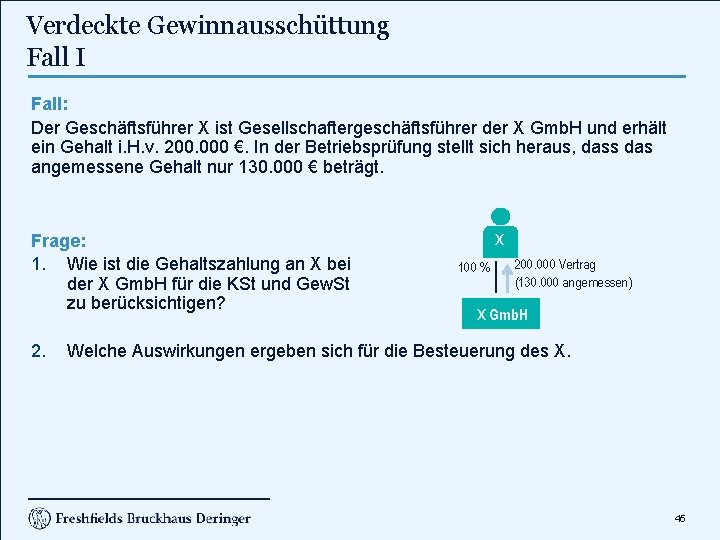 Verdeckte Gewinnausschüttung
Fall I

Fall:
Der Geschäftsführer X ist Gesellschaftergeschäftsführer der X GmbH und erhält ein Gehalt i.H.v. 200.000 €. In der Betriebsprüfung stellt sich heraus, dass das angemessene Gehalt nur 130.000 € beträgt.

Frage:
1. Wie ist die Gehaltszahlung an X bei der X GmbH für die KSt und GewSt zu berücksichtigen?

X
100 %
200.000 Vertrag
(130.000 angemessen)
X GmbH

2. Welche Auswirkungen ergeben sich für die Besteuerung des X.

Freshfields Bruckhaus Deringer

45